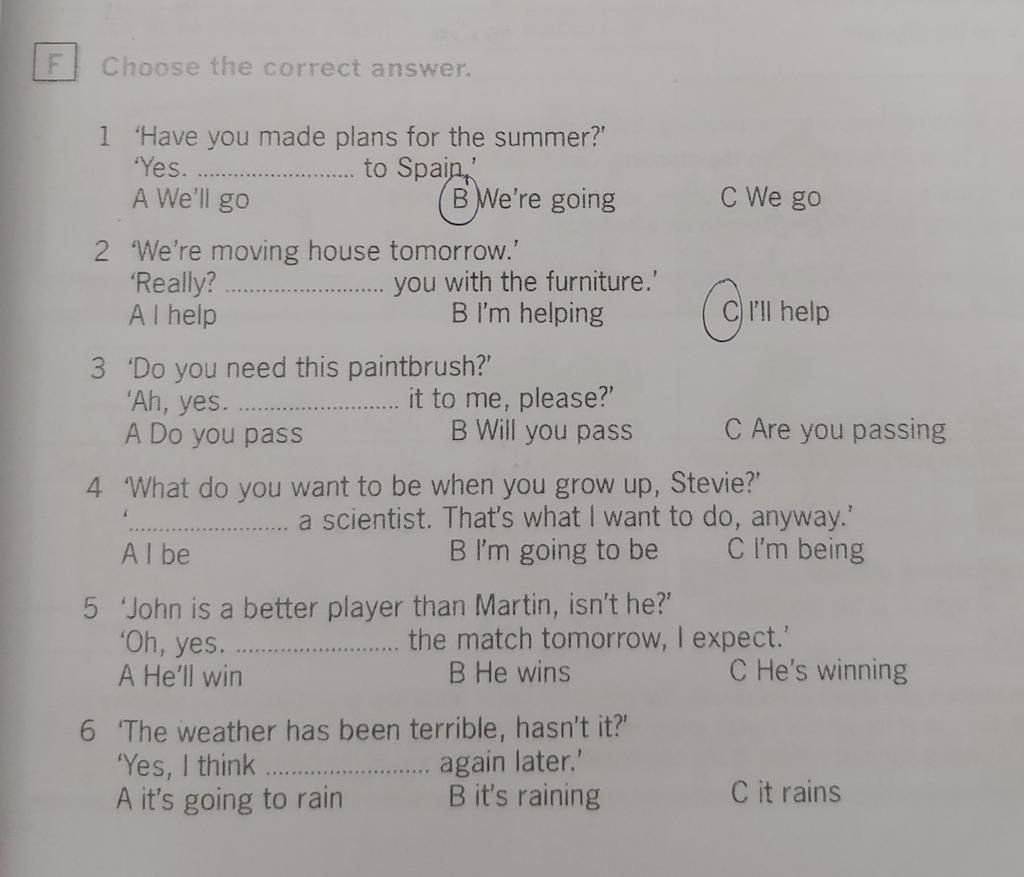 F Choose the correct answer.

1 'Have you made plans for the summer?'
'Yes. ........................ to Spain.'
A We'll go B We're going C We go

2 'We're moving house tomorrow.'
'Really? ........................ you with the furniture.'
A I help B I'm helping C I'll help

3 'Do you need this paintbrush?'
'Ah, yes. ........................ it to me, please?'
A Do you pass B Will you pass C Are you passing

4 'What do you want to be when you grow up, Stevie?'
'........................ a scientist. That's what I want to do, anyway.'
A I be B I'm going to be C I'm being

5 'John is a better player than Martin, isn't he?'
'Oh, yes. ........................ the match tomorrow, I expect.'
A He'll win B He wins C He's winning

6 'The weather has been terrible, hasn't it?'
'Yes, I think ........................ again later.'
A it's going to rain B it's raining C it rains